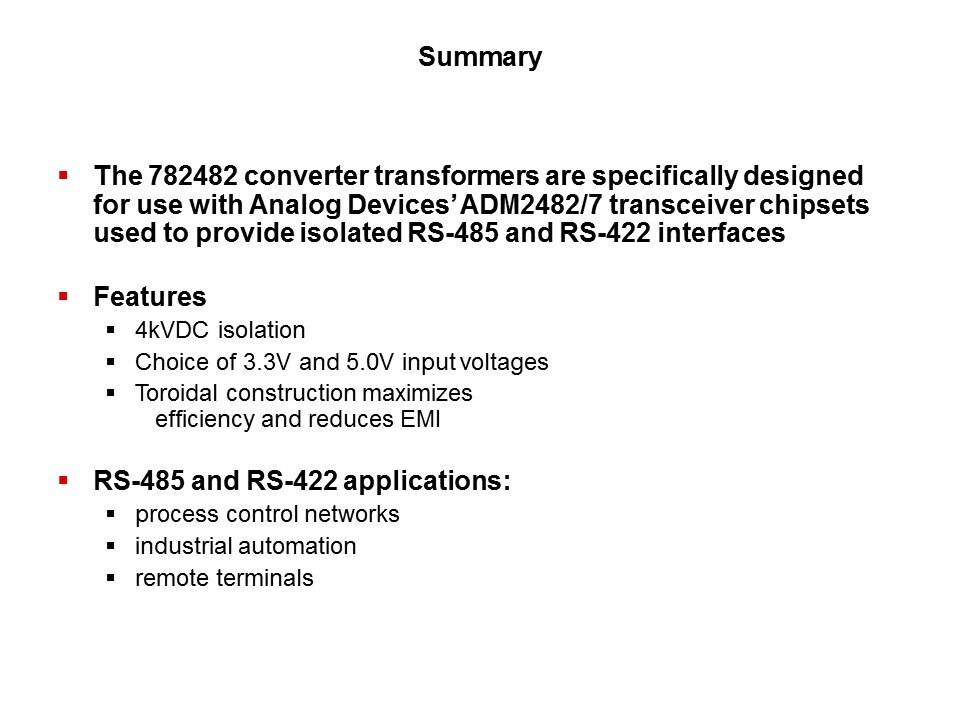 Summary

▪ The 782482 converter transformers are specifically designed for use with Analog Devices' ADM2482/7 transceiver chipsets used to provide isolated RS-485 and RS-422 interfaces

▪ Features
▪ 4kVDC isolation
▪ Choice of 3.3V and 5.0V input voltages
▪ Toroidal construction maximizes efficiency and reduces EMI

▪ RS-485 and RS-422 applications:
▪ process control networks
▪ industrial automation
▪ remote terminals